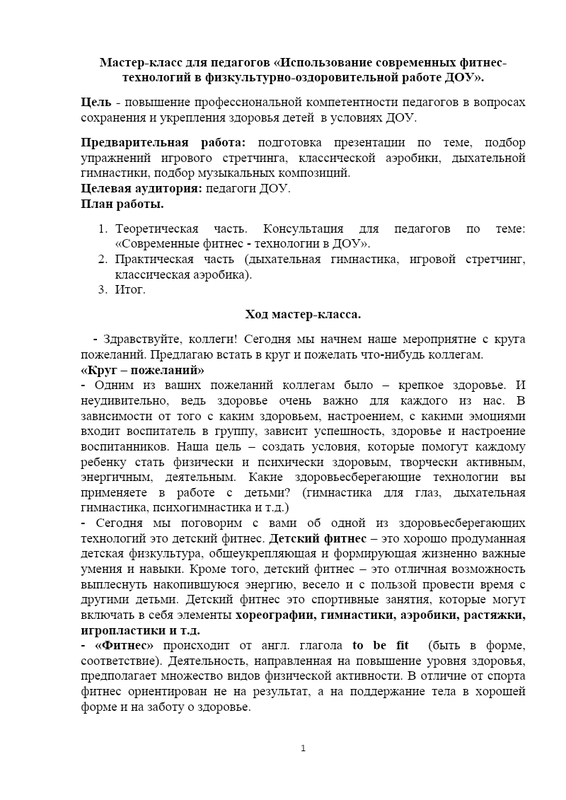 Мастер-класс для педагогов «Использование современных фитнес-технологий в физкультурно-оздоровительной работе ДОУ».

Цель - повышение профессиональной компетентности педагогов в вопросах сохранения и укрепления здоровья детей в условиях ДОУ.

Предварительная работа: подготовка презентации по теме, подбор упражнений игрового стретчинга, классической аэробики, дыхательной гимнастики, подбор музыкальных композиций.
Целевая аудитория: педагоги ДОУ.
План работы.

1. Теоретическая часть. Консультация для педагогов по теме: «Современные фитнес - технологии в ДОУ».
2. Практическая часть (дыхательная гимнастика, игровой стретчинг, классическая аэробика).
3. Итог.

Ход мастер-класса.

- Здравствуйте, коллеги! Сегодня мы начнем наше мероприятие с круга пожеланий. Предлагаю встать в круг и пожелать что-нибудь коллегам.
«Круг – пожеланий»
- Одним из ваших пожеланий коллегам было – крепкое здоровье. И неудивительно, ведь здоровье очень важно для каждого из нас. В зависимости от того с каким здоровьем, настроением, с какими эмоциями входит воспитатель в группу, зависит успешность, здоровье и настроение воспитанников. Наша цель – создать условия, которые помогут каждому ребенку стать физически и психически здоровым, творчески активным, энергичным, деятельным. Какие здоровьесберегающие технологии вы применяете в работе с детьми? (гимнастика для глаз, дыхательная гимнастика, психогимнастика и т.д.)
- Сегодня мы поговорим с вами об одной из здоровьесберегающих технологий это детский фитнес. Детский фитнес – это хорошо продуманная детская физкультура, общеукрепляющая и формирующая жизненно важные умения и навыки. Кроме того, детский фитнес – это отличная возможность выплеснуть накопившуюся энергию, весело и с пользой провести время с другими детьми. Детский фитнес это спортивные занятия, которые могут включать в себя элементы хореографии, гимнастики, аэробики, растяжки, игропластики и т.д.
- «Фитнес» происходит от англ. глагола to be fit (быть в форме, соответствие). Деятельность, направленная на повышение уровня здоровья, предполагает множество видов физической активности. В отличие от спорта фитнес ориентирован не на результат, а на поддержание тела в хорошей форме и на заботу о здоровье.

1